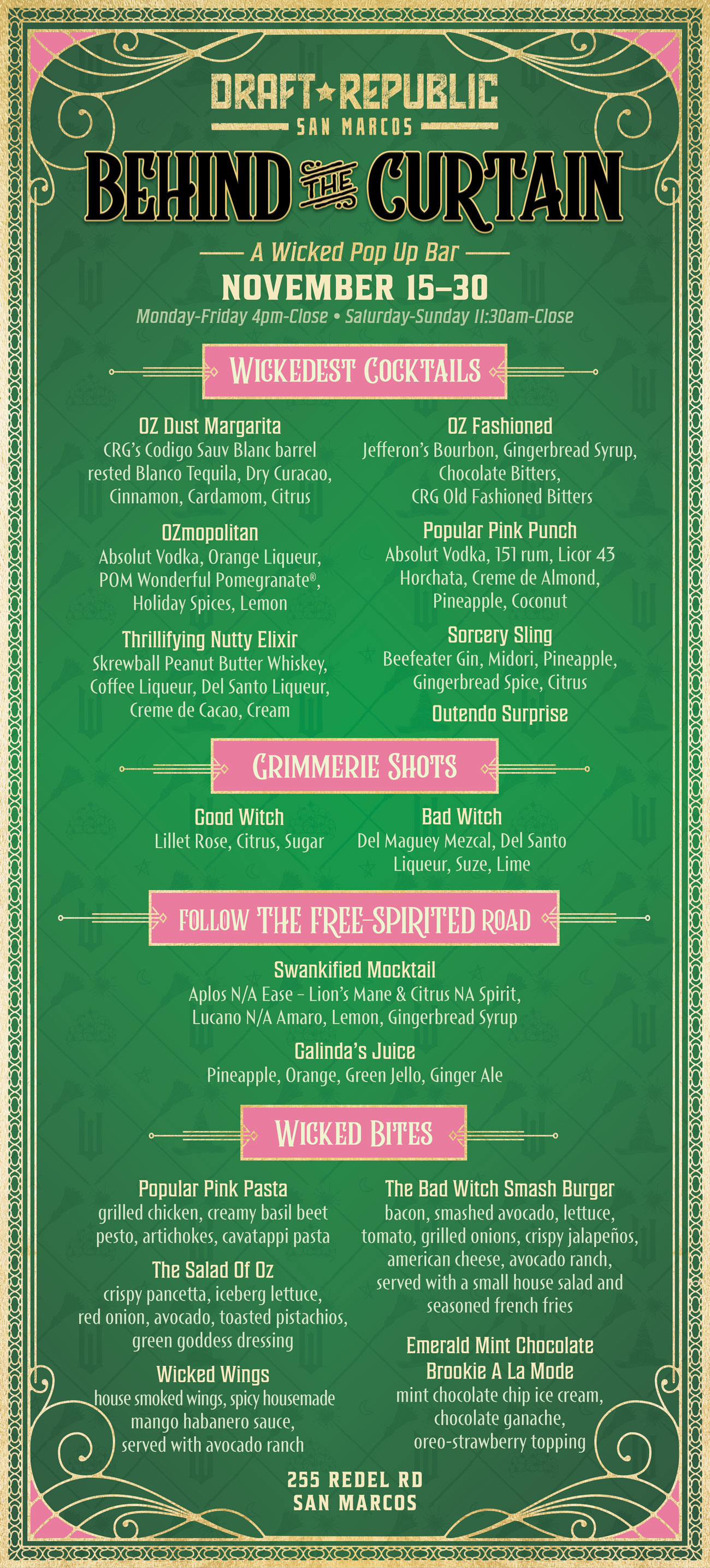 DRAFT★REPUBLIC
SAN MARCOS

BEHIND THE CURTAIN

A Wicked Pop Up Bar
NOVEMBER 15–30
Monday-Friday 4pm-Close • Saturday-Sunday 11:30am-Close

WICKEDEST COCKTAILS

OZ Dust Margarita
CRG's Codigo Sauv Blanc barrel rested Blanco Tequila, Dry Curacao, Cinnamon, Cardamom, Citrus

OZmopolitan
Absolut Vodka, Orange Liqueur, POM Wonderful Pomegranate®, Holiday Spices, Lemon

Thrillifying Nutty Elixir
Skrewball Peanut Butter Whiskey, Coffee Liqueur, Del Santo Liqueur, Creme de Cacao, Cream

OZ Fashioned
Jefferon's Bourbon, Gingerbread Syrup, Chocolate Bitters, CRG Old Fashioned Bitters

Popular Pink Punch
Absolut Vodka, 151 rum, Licor 43 Horchata, Creme de Almond, Pineapple, Coconut

Sorcery Sling
Beefeater Gin, Midori, Pineapple, Gingerbread Spice, Citrus

Outendo Surprise

GRIMMERIE SHOTS

Good Witch
Lillet Rose, Citrus, Sugar

Bad Witch
Del Maguey Mezcal, Del Santo Liqueur, Suze, Lime

FOLLOW THE FREE-SPIRITED ROAD

Swankified Mocktail
Aplos N/A Ease - Lion's Mane & Citrus NA Spirit, Lucano N/A Amaro, Lemon, Gingerbread Syrup

Galinda's Juice
Pineapple, Orange, Green Jello, Ginger Ale

WICKED BITES

Popular Pink Pasta
grilled chicken, creamy basil beet pesto, artichokes, cavatappi pasta

The Salad Of Oz
crispy pancetta, iceberg lettuce, red onion, avocado, toasted pistachios, green goddess dressing

Wicked Wings
house smoked wings, spicy housemade mango habanero sauce, served with avocado ranch

The Bad Witch Smash Burger
bacon, smashed avocado, lettuce, tomato, grilled onions, crispy jalapeños, american cheese, avocado ranch, served with a small house salad and seasoned french fries

Emerald Mint Chocolate Brookie A La Mode
mint chocolate chip ice cream, chocolate ganache, oreo-strawberry topping

255 REDEL RD
SAN MARCOS